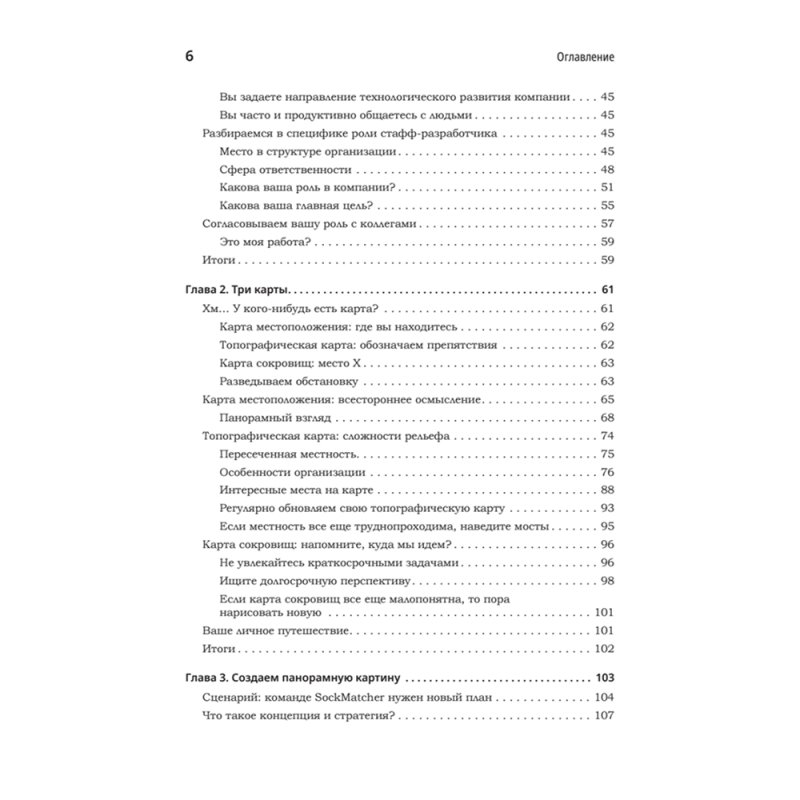 6 Оглавление

Вы задаете направление технологического развития компании . . . 45
Вы часто и продуктивно общаетесь с людьми . . . 45
Разбираемся в специфике роли стафф-разработчика . . . 45
Место в структуре организации . . . 45
Сфера ответственности . . . 48
Какова ваша роль в компании? . . . 51
Какова ваша главная цель? . . . 55
Согласовываем вашу роль с коллегами . . . 57
Это моя работа? . . . 59
Итоги . . . 59

Глава 2. Три карты . . . 61
Хм... У кого-нибудь есть карта? . . . 61
Карта местоположения: где вы находитесь . . . 62
Топографическая карта: обозначаем препятствия . . . 62
Карта сокровищ: место X . . . 63
Разведываем обстановку . . . 63
Карта местоположения: всестороннее осмысление . . . 65
Панорамный взгляд . . . 68
Топографическая карта: сложности рельефа . . . 74
Пересеченная местность . . . 75
Особенности организации . . . 76
Интересные места на карте . . . 88
Регулярно обновляем свою топографическую карту . . . 93
Если местность все еще труднопроходима, наведите мосты . . . 95
Карта сокровищ: напомните, куда мы идем? . . . 96
Не увлекайтесь краткосрочными задачами . . . 96
Ищите долгосрочную перспективу . . . 98
Если карта сокровищ все еще малопонятна, то пора нарисовать новую . . . 101
Ваше личное путешествие . . . 101
Итоги . . . 102

Глава 3. Создаем панорамную картину . . . 103
Сценарий: команде SockMatcher нужен новый план . . . 104
Что такое концепция и стратегия? . . . 107